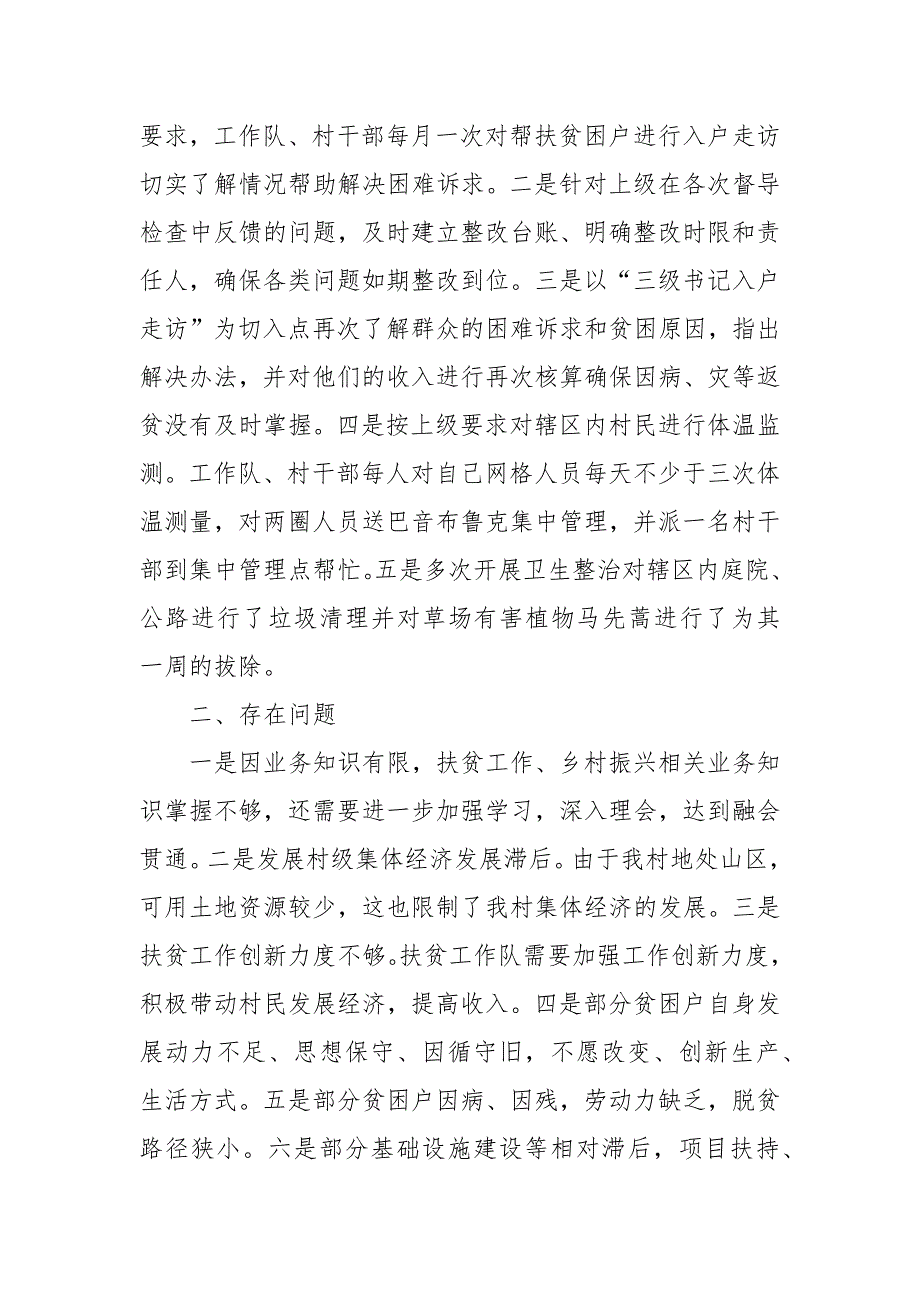 要求，工作队、村干部每月一次对帮扶贫困户进行入户走访切实了解情况帮助解决困难诉求。二是针对上级在各次督导检查中反馈的问题，及时建立整改台账、明确整改时限和责任人，确保各类问题如期整改到位。三是以“三级书记入户走访”为切入点再次了解群众的困难诉求和贫困原因，指出解决办法，并对他们的收入进行再次核算确保因病、灾等返贫没有及时掌握。四是按上级要求对辖区内村民进行体温监测。工作队、村干部每人对自己网格人员每天不少于三次体温测量，对两圈人员送巴音布鲁克集中管理，并派一名村干部到集中管理点帮忙。五是多次开展卫生整治对辖区内庭院、公路进行了垃圾清理并对草场有害植物马先蒿进行了为其一周的拔除。

二、存在问题

一是因业务知识有限，扶贫工作、乡村振兴相关业务知识掌握不够，还需要进一步加强学习，深入理会，达到融会贯通。二是发展村级集体经济发展滞后。由于我村地处山区，可用土地资源较少，这也限制了我村集体经济的发展。三是扶贫工作创新力度不够。扶贫工作队需要加强工作创新力度，积极带动村民发展经济，提高收入。四是部分贫困户自身发展动力不足、思想保守、因循守旧，不愿改变、创新生产、生活方式。五是部分贫困户因病、因残，劳动力缺乏，脱贫路径狭小。六是部分基础设施建设等相对滞后，项目扶持、